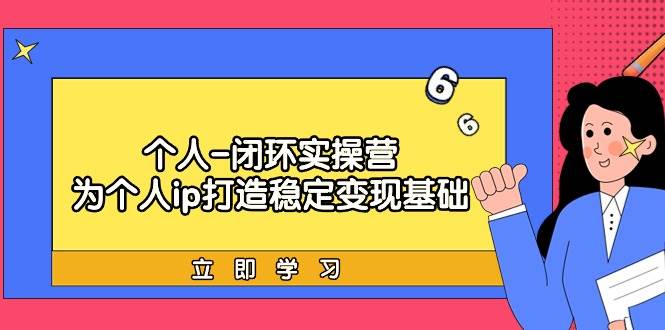 6
6
个人-闭环实操营
为个人ip打造稳定变现基础
立即学习